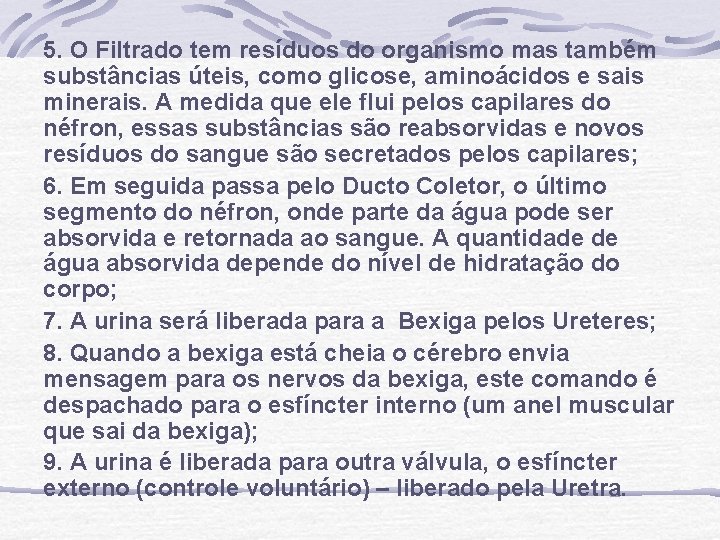 5. O Filtrado tem resíduos do organismo mas também substâncias úteis, como glicose, aminoácidos e sais minerais. A medida que ele flui pelos capilares do néfron, essas substâncias são reabsorvidas e novos resíduos do sangue são secretados pelos capilares;

6. Em seguida passa pelo Ducto Coletor, o último segmento do néfron, onde parte da água pode ser absorvida e retornada ao sangue. A quantidade de água absorvida depende do nível de hidratação do corpo;

7. A urina será liberada para a  Bexiga pelos Ureteres;

8. Quando a bexiga está cheia o cérebro envia mensagem para os nervos da bexiga, este comando é despachado para o esfíncter interno (um anel muscular que sai da bexiga);

9. A urina é liberada para outra válvula, o esfíncter externo (controle voluntário) – liberado pela Uretra.